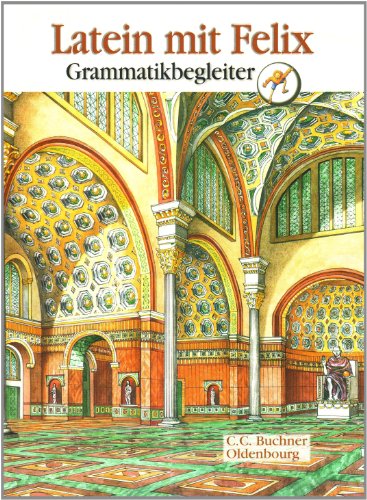 Latein mit Felix
Grammatikbegleiter

C.C. Buchner
Oldenbourg